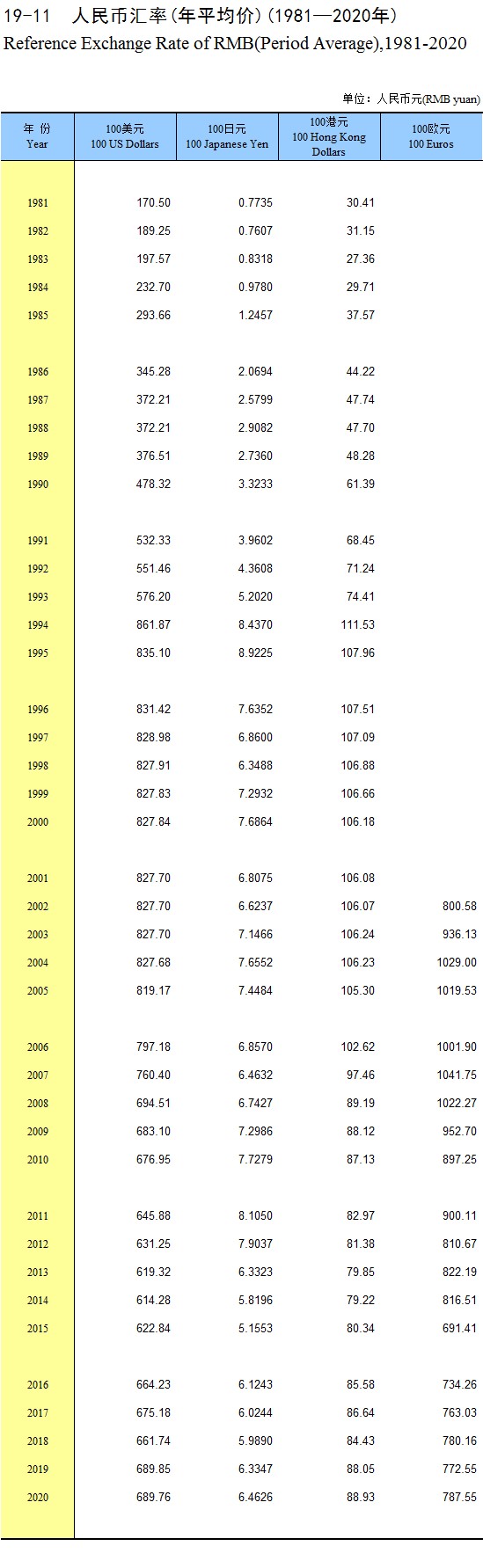 19-11 人民币汇率(年平均价)(1981—2020年)
Reference Exchange Rate of RMB(Period Average),1981-2020

单位：人民币元(RMB yuan)

| 年 份 Year | 100美元 100 US Dollars | 100日元 100 Japanese Yen | 100港元 100 Hong Kong Dollars | 100欧元 100 Euros |
|---|---|---|---|---|
| 1981 | 170.50 | 0.7735 | 30.41 | |
| 1982 | 189.25 | 0.7607 | 31.15 | |
| 1983 | 197.57 | 0.8318 | 27.36 | |
| 1984 | 232.70 | 0.9780 | 29.71 | |
| 1985 | 293.66 | 1.2457 | 37.57 | |
| 1986 | 345.28 | 2.0694 | 44.22 | |
| 1987 | 372.21 | 2.5799 | 47.74 | |
| 1988 | 372.21 | 2.9082 | 47.70 | |
| 1989 | 376.51 | 2.7360 | 48.28 | |
| 1990 | 478.32 | 3.3233 | 61.39 | |
| 1991 | 532.33 | 3.9602 | 68.45 | |
| 1992 | 551.46 | 4.3608 | 71.24 | |
| 1993 | 576.20 | 5.2020 | 74.41 | |
| 1994 | 861.87 | 8.4370 | 111.53 | |
| 1995 | 835.10 | 8.9225 | 107.96 | |
| 1996 | 831.42 | 7.6352 | 107.51 | |
| 1997 | 828.98 | 6.8600 | 107.09 | |
| 1998 | 827.91 | 6.3488 | 106.88 | |
| 1999 | 827.83 | 7.2932 | 106.66 | |
| 2000 | 827.84 | 7.6864 | 106.18 | |
| 2001 | 827.70 | 6.8075 | 106.08 | |
| 2002 | 827.70 | 6.6237 | 106.07 | 800.58 |
| 2003 | 827.70 | 7.1466 | 106.24 | 936.13 |
| 2004 | 827.68 | 7.6552 | 106.23 | 1029.00 |
| 2005 | 819.17 | 7.4484 | 105.30 | 1019.53 |
| 2006 | 797.18 | 6.8570 | 102.62 | 1001.90 |
| 2007 | 760.40 | 6.4632 | 97.46 | 1041.75 |
| 2008 | 694.51 | 6.7427 | 89.19 | 1022.27 |
| 2009 | 683.10 | 7.2986 | 88.12 | 952.70 |
| 2010 | 676.95 | 7.7279 | 87.13 | 897.25 |
| 2011 | 645.88 | 8.1050 | 82.97 | 900.11 |
| 2012 | 631.25 | 7.9037 | 81.38 | 810.67 |
| 2013 | 619.32 | 6.3323 | 79.85 | 822.19 |
| 2014 | 614.28 | 5.8196 | 79.22 | 816.51 |
| 2015 | 622.84 | 5.1553 | 80.34 | 691.41 |
| 2016 | 664.23 | 6.1243 | 85.58 | 734.26 |
| 2017 | 675.18 | 6.0244 | 86.64 | 763.03 |
| 2018 | 661.74 | 5.9890 | 84.43 | 780.16 |
| 2019 | 689.85 | 6.3347 | 88.05 | 772.55 |
| 2020 | 689.76 | 6.4626 | 88.93 | 787.55 |